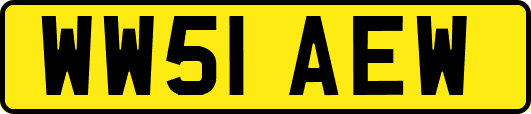 WW51 AEW